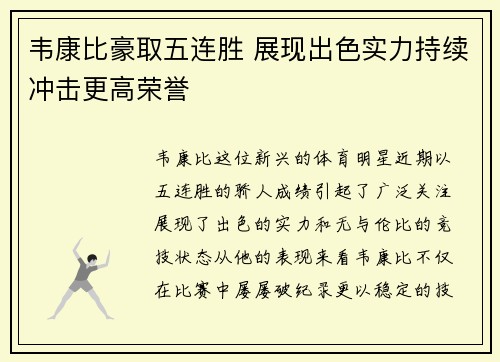 韦康比豪取五连胜 展现出色实力持续冲击更高荣誉

韦康比这位新兴的体育明星近期以五连胜的骄人成绩引起了广泛关注展现了出色的实力和无与伦比的竞技状态从他的表现来看韦康比不仅在比赛中屡屡破纪录更以稳定的技